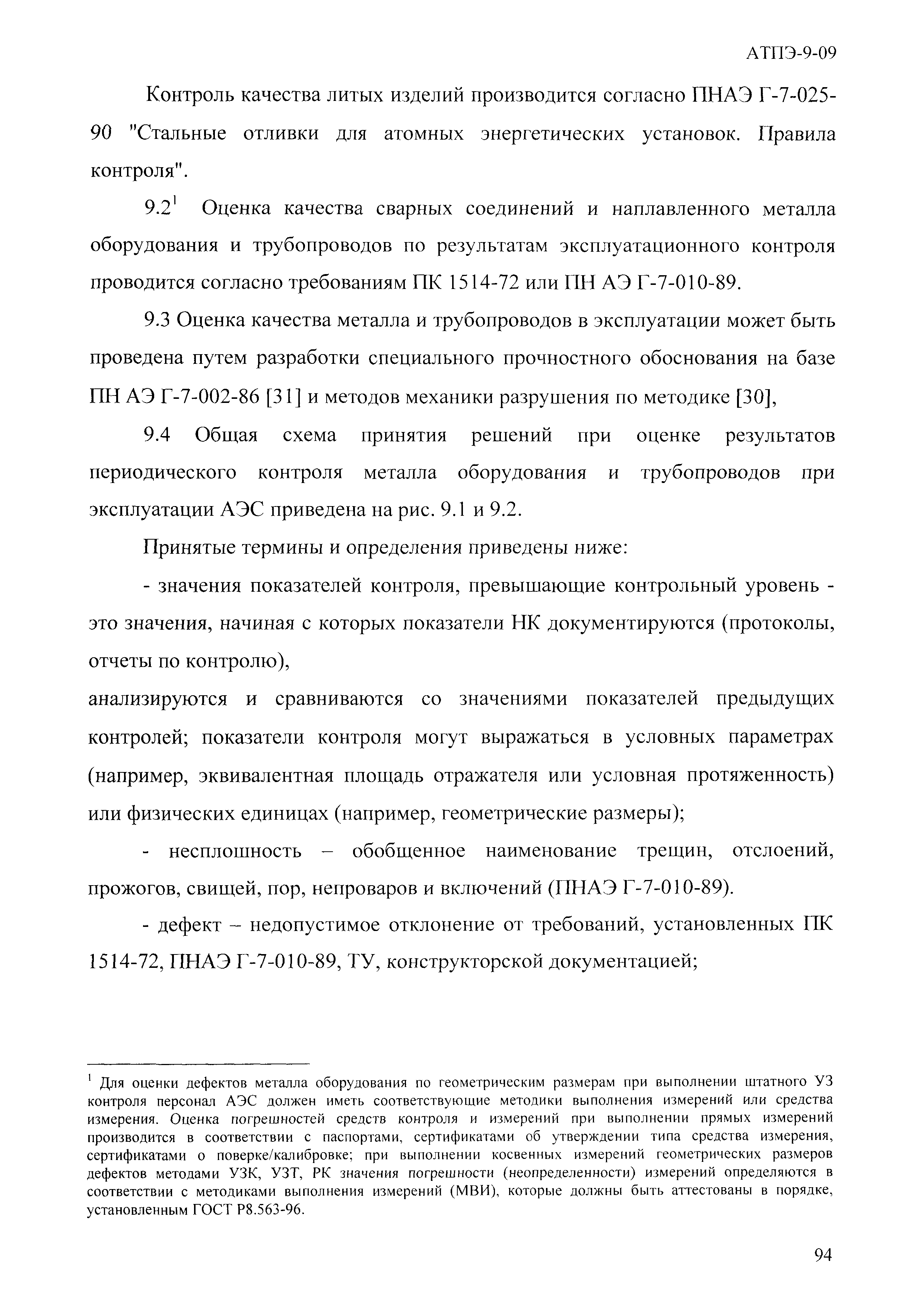 АТПЭ-9-09

Контроль качества литых изделий производится согласно ПНАЭ Г-7-025-90 "Стальные отливки для атомных энергетических установок. Правила контроля".

9.2$^1$ Оценка качества сварных соединений и наплавленного металла оборудования и трубопроводов по результатам эксплуатационного контроля проводится согласно требованиям ПК 1514-72 или ПН АЭ Г-7-010-89.

9.3 Оценка качества металла и трубопроводов в эксплуатации может быть проведена путем разработки специального прочностного обоснования на базе ПН АЭ Г-7-002-86 [31] и методов механики разрушения по методике [30],

9.4 Общая схема принятия решений при оценке результатов периодического контроля металла оборудования и трубопроводов при эксплуатации АЭС приведена на рис. 9.1 и 9.2.

Принятые термины и определения приведены ниже:

- значения показателей контроля, превышающие контрольный уровень - это значения, начиная с которых показатели НК документируются (протоколы, отчеты по контролю),

анализируются и сравниваются со значениями показателей предыдущих контролей; показатели контроля могут выражаться в условных параметрах (например, эквивалентная площадь отражателя или условная протяженность) или физических единицах (например, геометрические размеры);

- несплошность – обобщенное наименование трещин, отслоений, прожогов, свищей, пор, непроваров и включений (ПНАЭ Г-7-010-89).

- дефект – недопустимое отклонение от требований, установленных ПК 1514-72, ПНАЭ Г-7-010-89, ТУ, конструкторской документацией;

$^1$ Для оценки дефектов металла оборудования по геометрическим размерам при выполнении штатного УЗ контроля персонал АЭС должен иметь соответствующие методики выполнения измерений или средства измерения. Оценка погрешностей средств контроля и измерений при выполнении прямых измерений производится в соответствии с паспортами, сертификатами об утверждении типа средства измерения, сертификатами о поверке/калибровке; при выполнении косвенных измерений геометрических размеров дефектов методами УЗК, УЗТ, РК значения погрешности (неопределенности) измерений определяются в соответствии с методиками выполнения измерений (МВИ), которые должны быть аттестованы в порядке, установленным ГОСТ Р8.563-96.

94